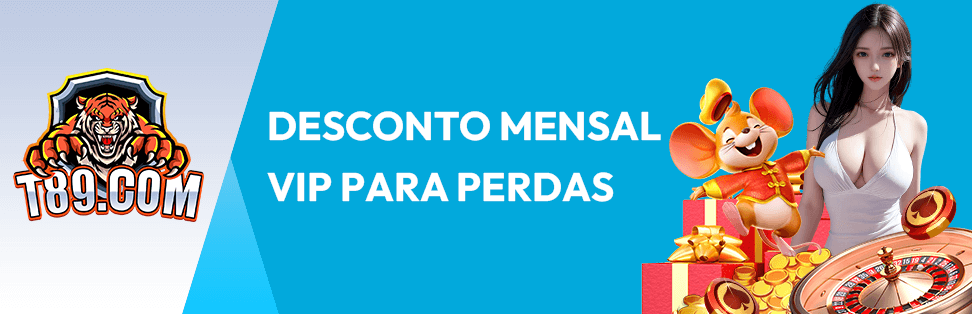 T89.COM

DESCONTO MENSAL VIP PARA PERDAS